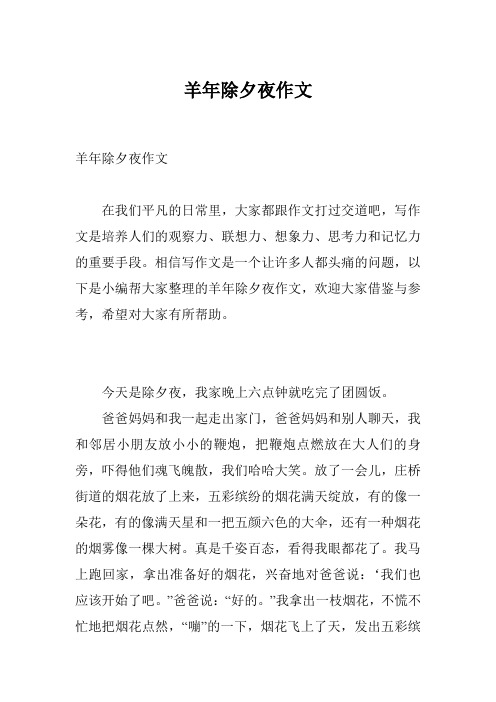 羊年除夕夜作文

羊年除夕夜作文

在我们平凡的日常里，大家都跟作文打过交道吧，写作文是培养人们的观察力、联想力、想象力、思考力和记忆力的重要手段。相信写作文是一个让许多人都头痛的问题，以下是小编帮大家整理的羊年除夕夜作文，欢迎大家借鉴与参考，希望对大家有所帮助。

今天是除夕夜，我家晚上六点钟就吃完了团圆饭。

爸爸妈妈和我一起走出家门，爸爸妈妈和别人聊天，我和邻居小朋友放小小的鞭炮，把鞭炮点燃放在大人们的身旁，吓得他们魂飞魄散，我们哈哈大笑。放了一会儿，庄桥街道的烟花放了上来，五彩缤纷的烟花满天绽放，有的像一朵花，有的像满天星和一把五颜六色的大伞，还有一种烟花的烟雾像一棵大树。真是千姿百态，看得我眼都花了。我马上跑回家，拿出准备好的烟花，兴奋地对爸爸说：‘我们也应该开始了吧。”爸爸说：“好的。”我拿出一枝烟花，不慌不忙地把烟花点然，“嘣”的一下，烟花飞上了天，发出五彩缤